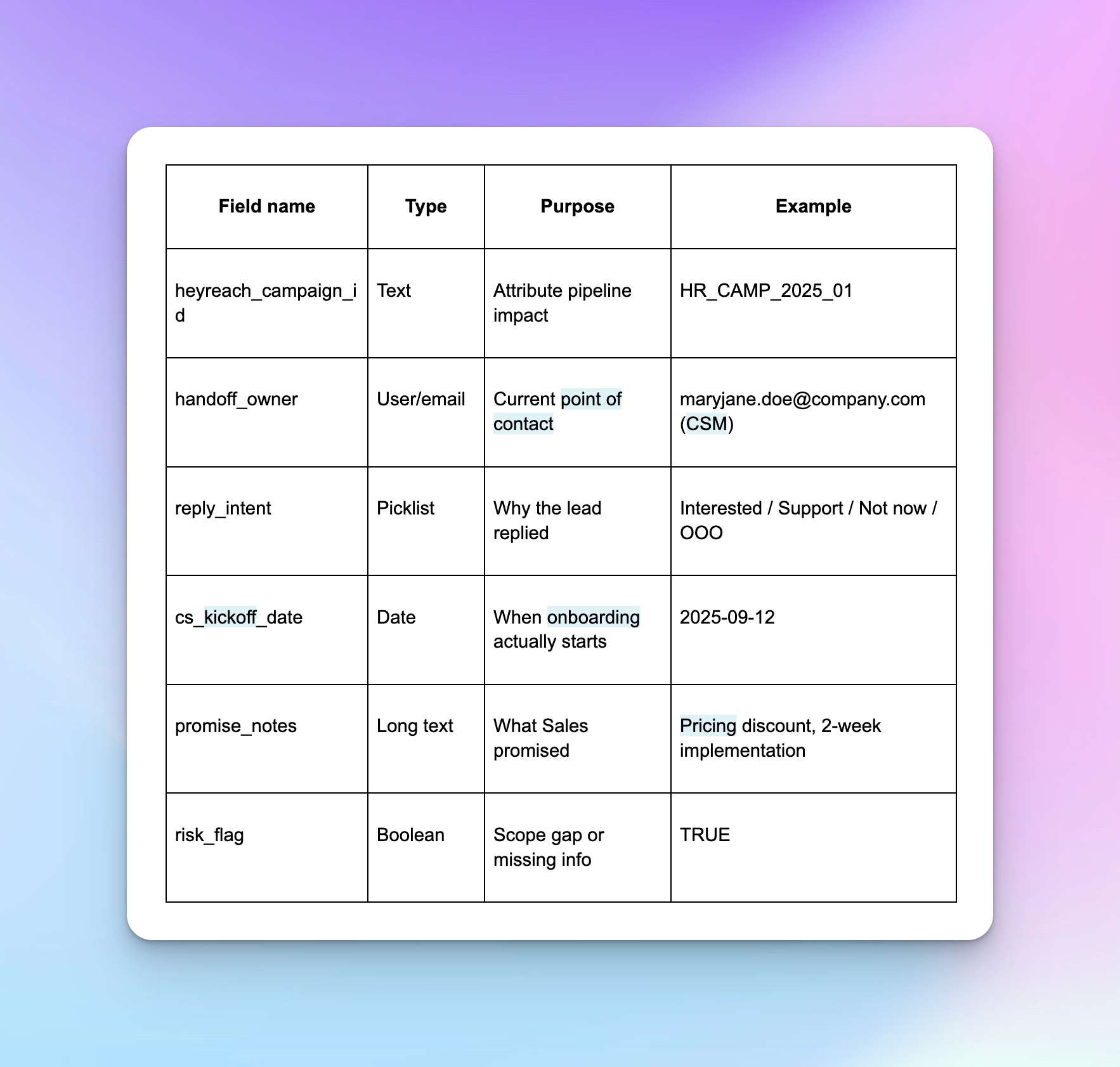 | Field name | Type | Purpose | Example |
|---|---|---|---|
| heyreach_campaign_id | Text | Attribute pipeline impact | HR_CAMP_2025_01 |
| handoff_owner | User/email | Current point of contact | maryjane.doe@company.com (CSM) |
| reply_intent | Picklist | Why the lead replied | Interested / Support / Not now / OOO |
| cs_kickoff_date | Date | When onboarding actually starts | 2025-09-12 |
| promise_notes | Long text | What Sales promised | Pricing discount, 2-week implementation |
| risk_flag | Boolean | Scope gap or missing info | TRUE |